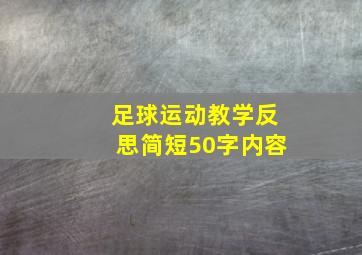 足球运动教学反思简短50字内容